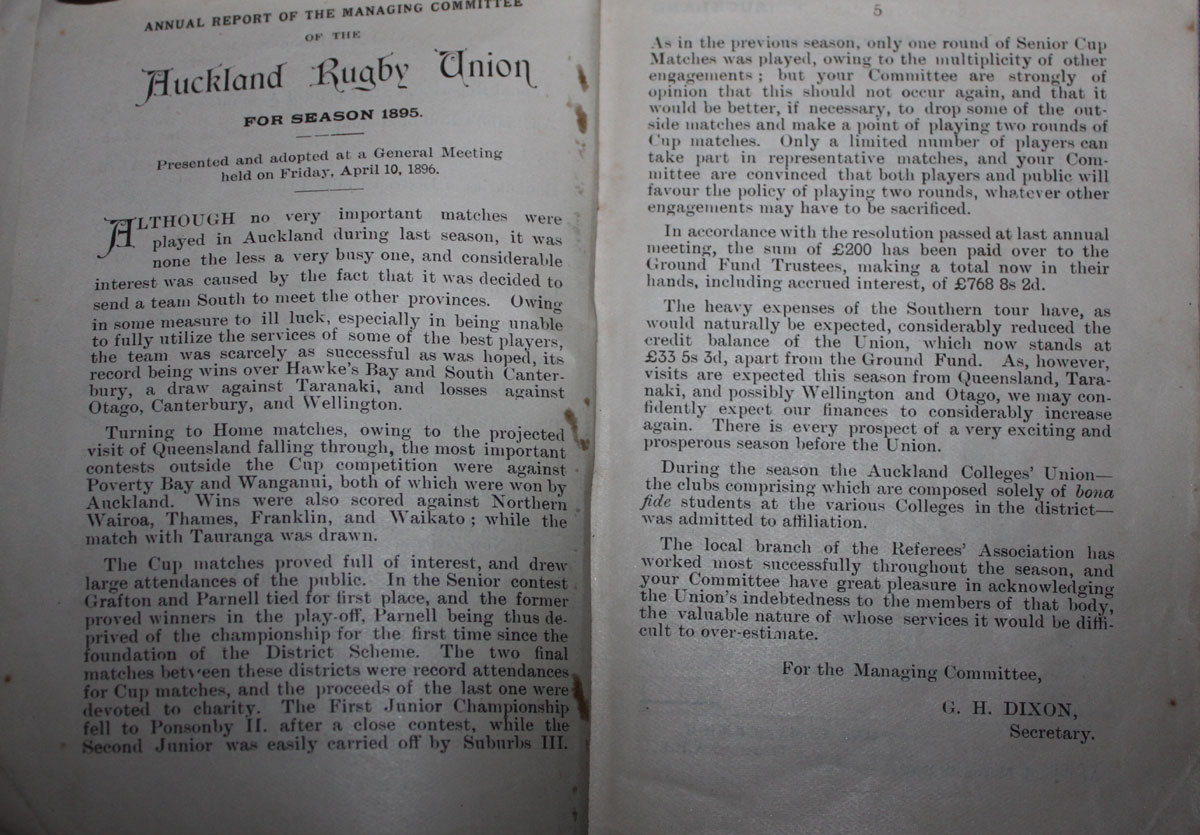 ANNUAL REPORT OF THE MANAGING COMMITTEE

OF THE

Auckland Rugby Union

FOR SEASON 1895.

Presented and adopted at a General Meeting held on Friday, April 10, 1896.

ALTHOUGH no very important matches were played in Auckland during last season, it was none the less a very busy one, and considerable interest was caused by the fact that it was decided to send a team South to meet the other provinces. Owing in some measure to ill luck, especially in being unable to fully utilize the services of some of the best players, the team was scarcely as successful as was hoped, its record being wins over Hawke's Bay and South Canterbury, a draw against Taranaki, and losses against Otago, Canterbury, and Wellington.

Turning to Home matches, owing to the projected visit of Queensland falling through, the most important contests outside the Cup competition were against Poverty Bay and Wanganui, both of which were won by Auckland. Wins were also scored against Northern Wairoa, Thames, Franklin, and Waikato; while the match with Tauranga was drawn.

The Cup matches proved full of interest, and drew large attendances of the public. In the Senior contest Grafton and Parnell tied for first place, and the former proved winners in the play-off, Parnell being thus deprived of the championship for the first time since the foundation of the District Scheme. The two final matches between these districts were record attendances for Cup matches, and the proceeds of the last one were devoted to charity. The First Junior Championship fell to Ponsonby II. after a close contest, while the Second Junior was easily carried off by Suburbs III.

5

As in the previous season, only one round of Senior Cup Matches was played, owing to the multiplicity of other engagements; but your Committee are strongly of opinion that this should not occur again, and that it would be better, if necessary, to drop some of the outside matches and make a point of playing two rounds of Cup matches. Only a limited number of players can take part in representative matches, and your Committee are convinced that both players and public will favour the policy of playing two rounds, whatever other engagements may have to be sacrificed.

In accordance with the resolution passed at last annual meeting, the sum of £200 has been paid over to the Ground Fund Trustees, making a total now in their hands, including accrued interest, of £768 8s 2d.

The heavy expenses of the Southern tour have, as would naturally be expected, considerably reduced the credit balance of the Union, which now stands at £33 5s 3d, apart from the Ground Fund. As, however, visits are expected this season from Queensland, Taranaki, and possibly Wellington and Otago, we may confidently expect our finances to considerably increase again. There is every prospect of a very exciting and prosperous season before the Union.

During the season the Auckland Colleges' Union—the clubs comprising which are composed solely of bona fide students at the various Colleges in the district—was admitted to affiliation.

The local branch of the Referees' Association has worked most successfully throughout the season, and your Committee have great pleasure in acknowledging the Union's indebtedness to the members of that body, the valuable nature of whose services it would be difficult to over-estimate.

For the Managing Committee,

G. H. DIXON,
Secretary.